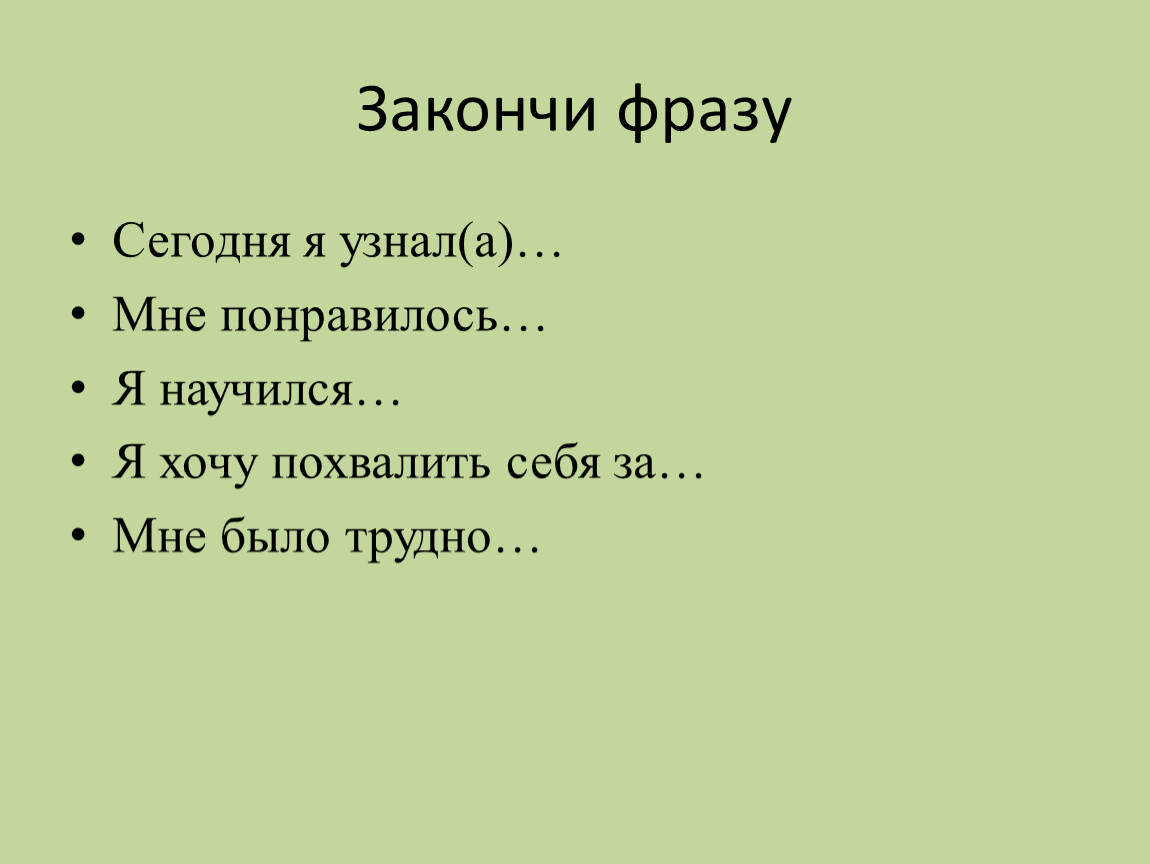 Закончи фразу

• Сегодня я узнал(а)…
• Мне понравилось…
• Я научился…
• Я хочу похвалить себя за…
• Мне было трудно…